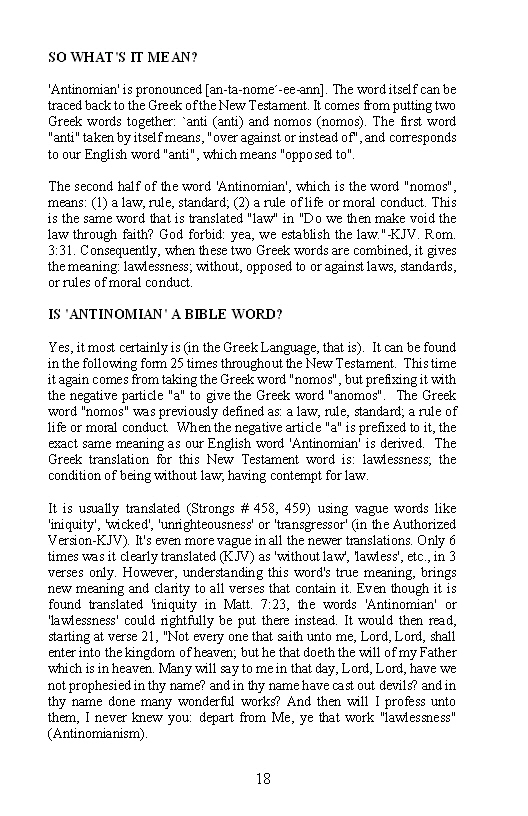 SO WHAT'S IT MEAN?

'Antinomian' is pronounced [an-ta-nome´-ee-ann]. The word itself can be traced back to the Greek of the New Testament. It comes from putting two Greek words together: `anti (anti) and nomos (nomos). The first word "anti" taken by itself means, "over against or instead of", and corresponds to our English word "anti", which means "opposed to".

The second half of the word 'Antinomian', which is the word "nomos", means: (1) a law, rule, standard; (2) a rule of life or moral conduct. This is the same word that is translated "law" in "Do we then make void the law through faith? God forbid: yea, we establish the law."-KJV. Rom. 3:31. Consequently, when these two Greek words are combined, it gives the meaning: lawlessness; without, opposed to or against laws, standards, or rules of moral conduct.

IS 'ANTINOMIAN' A BIBLE WORD?

Yes, it most certainly is (in the Greek Language, that is). It can be found in the following form 25 times throughout the New Testament. This time it again comes from taking the Greek word "nomos", but prefixing it with the negative particle "a" to give the Greek word "anomos". The Greek word "nomos" was previously defined as: a law, rule, standard; a rule of life or moral conduct. When the negative article "a" is prefixed to it, the exact same meaning as our English word 'Antinomian' is derived. The Greek translation for this New Testament word is: lawlessness; the condition of being without law, having contempt for law.

It is usually translated (Strongs # 458, 459) using vague words like 'iniquity', 'wicked', 'unrighteousness' or 'transgressor' (in the Authorized Version-KJV). It's even more vague in all the newer translations. Only 6 times was it clearly translated (KJV) as 'without law', 'lawless', etc., in 3 verses only. However, understanding this word's true meaning, brings new meaning and clarity to all verses that contain it. Even though it is found translated 'iniquity in Matt. 7:23, the words 'Antinomian' or 'lawlessness' could rightfully be put there instead. It would then read, starting at verse 21, "Not every one that saith unto me, Lord, Lord, shall enter into the kingdom of heaven; but he that doeth the will of my Father which is in heaven. Many will say to me in that day, Lord, Lord, have we not prophesied in thy name? and in thy name have cast out devils? and in thy name done many wonderful works? And then will I profess unto them, I never knew you: depart from Me, ye that work "lawlessness" (Antinomianism).

18